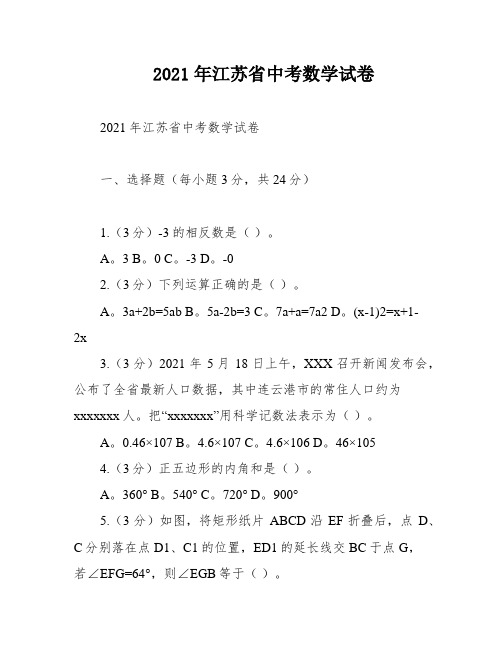 2021年江苏省中考数学试卷

2021年江苏省中考数学试卷

一、选择题（每小题3分，共24分）

1.（3分）-3的相反数是（ ）。

A。3 B。0 C。-3 D。-0

2.（3分）下列运算正确的是（ ）。

A。3a+2b=5ab B。5a-2b=3 C。7a+a=7a2 D。(x-1)2=x+1-2x

3.（3分）2021年5月18日上午，XXX召开新闻发布会，公布了全省最新人口数据，其中连云港市的常住人口约为xxxxxxx人。把“xxxxxxx”用科学记数法表示为（ ）。

A。0.46×107 B。4.6×107 C。4.6×106 D。46×105

4.（3分）正五边形的内角和是（ ）。

A。360° B。540° C。720° D。900°

5.（3分）如图，将矩形纸片ABCD沿EF折叠后，点D、C分别落在点D1、C1的位置，ED1的延长线交BC于点G，若∠EFG=64°，则∠EGB等于（ ）。